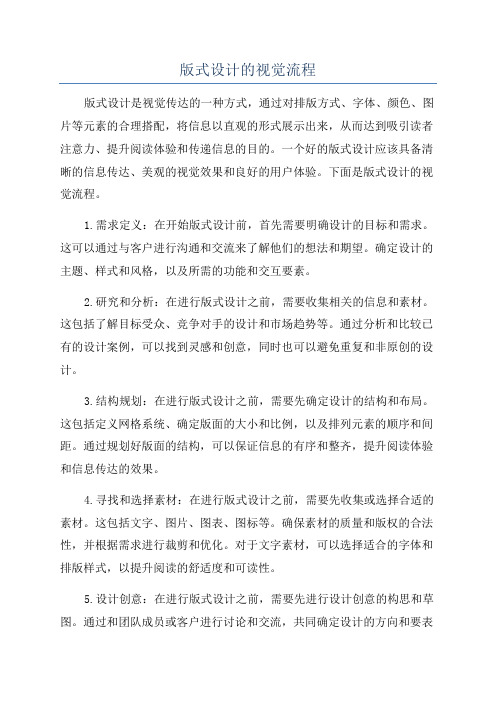 版式设计的视觉流程

版式设计是视觉传达的一种方式，通过对排版方式、字体、颜色、图片等元素的合理搭配，将信息以直观的形式展示出来，从而达到吸引读者注意力、提升阅读体验和传递信息的目的。一个好的版式设计应该具备清晰的信息传达、美观的视觉效果和良好的用户体验。下面是版式设计的视觉流程。

1.需求定义：在开始版式设计前，首先需要明确设计的目标和需求。这可以通过与客户进行沟通和交流来了解他们的想法和期望。确定设计的主题、样式和风格，以及所需的功能和交互要素。

2.研究和分析：在进行版式设计之前，需要收集相关的信息和素材。这包括了解目标受众、竞争对手的设计和市场趋势等。通过分析和比较已有的设计案例，可以找到灵感和创意，同时也可以避免重复和非原创的设计。

3.结构规划：在进行版式设计之前，需要先确定设计的结构和布局。这包括定义网格系统、确定版面的大小和比例，以及排列元素的顺序和间距。通过规划好版面的结构，可以保证信息的有序和整齐，提升阅读体验和信息传达的效果。

4.寻找和选择素材：在进行版式设计之前，需要先收集或选择合适的素材。这包括文字、图片、图表、图标等。确保素材的质量和版权的合法性，并根据需求进行裁剪和优化。对于文字素材，可以选择适合的字体和排版样式，以提升阅读的舒适度和可读性。

5.设计创意：在进行版式设计之前，需要先进行设计创意的构思和草图。通过和团队成员或客户进行讨论和交流，共同确定设计的方向和要表